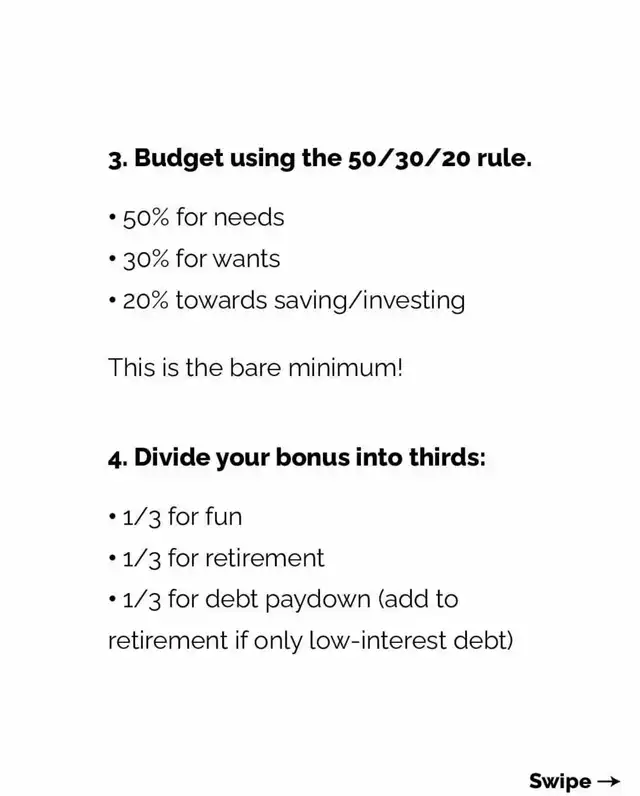 3. Budget using the 50/30/20 rule.

• 50% for needs
• 30% for wants
• 20% towards saving/investing

This is the bare minimum!

4. Divide your bonus into thirds:

• 1/3 for fun
• 1/3 for retirement
• 1/3 for debt paydown (add to retirement if only low-interest debt)

Swipe →